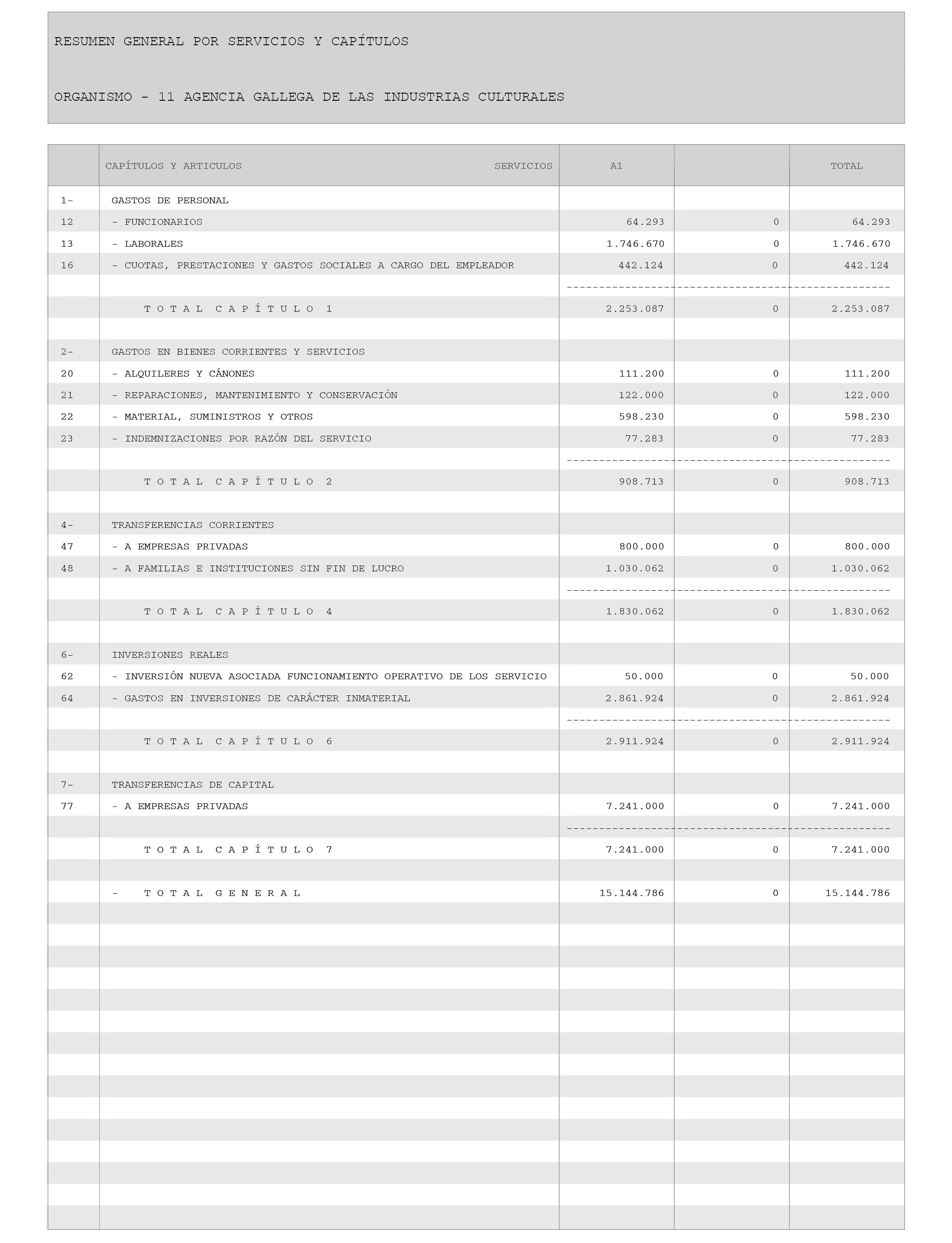 RESUMEN GENERAL POR SERVICIOS Y CAPÍTULOS

ORGANISMO - 11 AGENCIA GALLEGA DE LAS INDUSTRIAS CULTURALES

| | CAPÍTULOS Y ARTICULOS SERVICIOS | A1 | | TOTAL |
|---|---|---|---|---|
| 1- | GASTOS DE PERSONAL | | | |
| 12 | - FUNCIONARIOS | 64.293 | 0 | 64.293 |
| 13 | - LABORALES | 1.746.670 | 0 | 1.746.670 |
| 16 | - CUOTAS, PRESTACIONES Y GASTOS SOCIALES A CARGO DEL EMPLEADOR | 442.124 | 0 | 442.124 |
| | T O T A L C A P Í T U L O 1 | 2.253.087 | 0 | 2.253.087 |
| 2- | GASTOS EN BIENES CORRIENTES Y SERVICIOS | | | |
| 20 | - ALQUILERES Y CÁNONES | 111.200 | 0 | 111.200 |
| 21 | - REPARACIONES, MANTENIMIENTO Y CONSERVACIÓN | 122.000 | 0 | 122.000 |
| 22 | - MATERIAL, SUMINISTROS Y OTROS | 598.230 | 0 | 598.230 |
| 23 | - INDEMNIZACIONES POR RAZÓN DEL SERVICIO | 77.283 | 0 | 77.283 |
| | T O T A L C A P Í T U L O 2 | 908.713 | 0 | 908.713 |
| 4- | TRANSFERENCIAS CORRIENTES | | | |
| 47 | - A EMPRESAS PRIVADAS | 800.000 | 0 | 800.000 |
| 48 | - A FAMILIAS E INSTITUCIONES SIN FIN DE LUCRO | 1.030.062 | 0 | 1.030.062 |
| | T O T A L C A P Í T U L O 4 | 1.830.062 | 0 | 1.830.062 |
| 6- | INVERSIONES REALES | | | |
| 62 | - INVERSIÓN NUEVA ASOCIADA FUNCIONAMIENTO OPERATIVO DE LOS SERVICIO | 50.000 | 0 | 50.000 |
| 64 | - GASTOS EN INVERSIONES DE CARÁCTER INMATERIAL | 2.861.924 | 0 | 2.861.924 |
| | T O T A L C A P Í T U L O 6 | 2.911.924 | 0 | 2.911.924 |
| 7- | TRANSFERENCIAS DE CAPITAL | | | |
| 77 | - A EMPRESAS PRIVADAS | 7.241.000 | 0 | 7.241.000 |
| | T O T A L C A P Í T U L O 7 | 7.241.000 | 0 | 7.241.000 |
| | - T O T A L G E N E R A L | 15.144.786 | 0 | 15.144.786 |